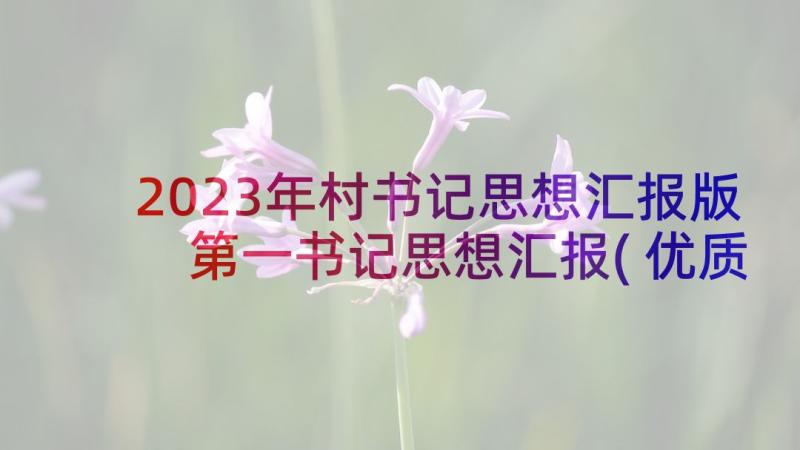 2023年村书记思想汇报版
第一书记思想汇报(优质